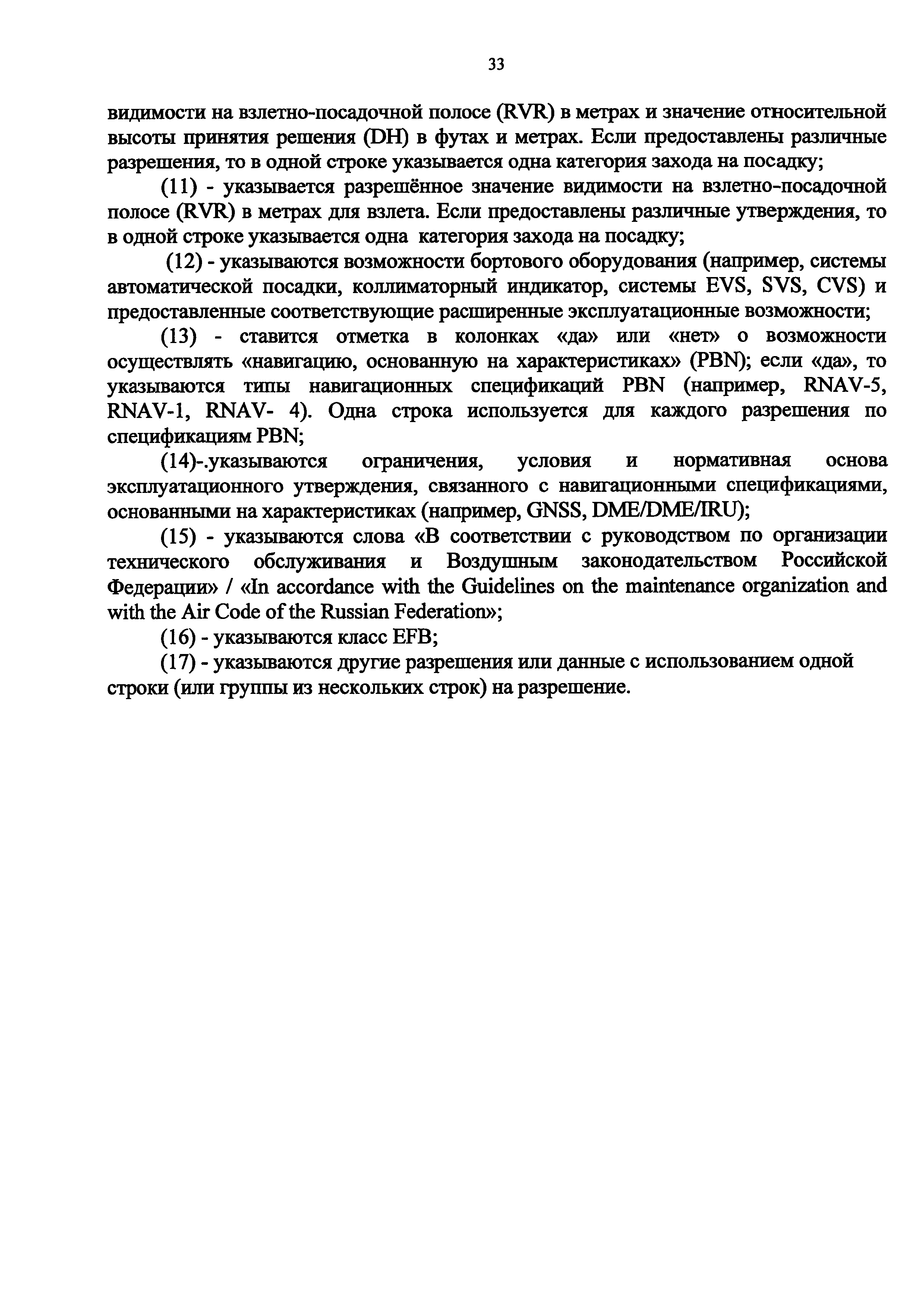 33

видимости на взлетно-посадочной полосе (RVR) в метрах и значение относительной высоты принятия решения (DH) в футах и метрах. Если предоставлены различные разрешения, то в одной строке указывается одна категория захода на посадку;

(11) - указывается разрешённое значение видимости на взлетно-посадочной полосе (RVR) в метрах для взлета. Если предоставлены различные утверждения, то в одной строке указывается одна категория захода на посадку;

(12) - указываются возможности бортового оборудования (например, системы автоматической посадки, коллиматорный индикатор, системы EVS, SVS, CVS) и предоставленные соответствующие расширенные эксплуатационные возможности;

(13) - ставится отметка в колонках «да» или «нет» о возможности осуществлять «навигацию, основанную на характеристиках» (PBN); если «да», то указываются типы навигационных спецификаций PBN (например, RNAV-5, RNAV-1, RNAV- 4). Одна строка используется для каждого разрешения по спецификациям PBN;

(14)-.указываются ограничения, условия и нормативная основа эксплуатационного утверждения, связанного с навигационными спецификациями, основанными на характеристиках (например, GNSS, DME/DME/IRU);

(15) - указываются слова «В соответствии с руководством по организации технического обслуживания и Воздушным законодательством Российской Федерации» / «In accordance with the Guidelines on the maintenance organization and with the Air Code of the Russian Federation»;

(16) - указываются класс EFB;

(17) - указываются другие разрешения или данные с использованием одной строки (или группы из нескольких строк) на разрешение.